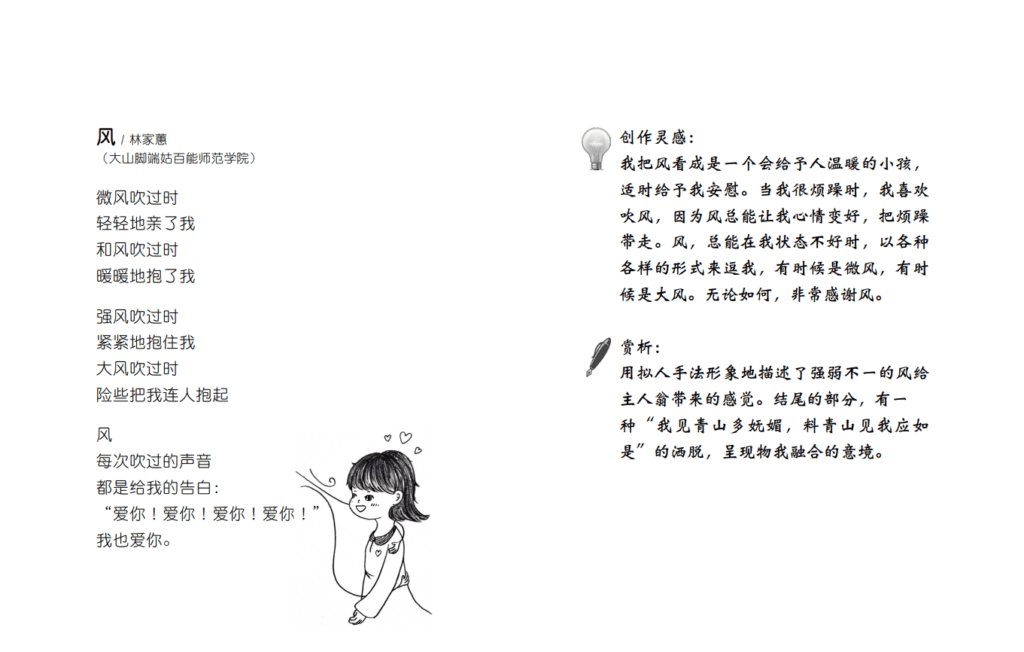 风 / 林家蕙
（大山脚端姑百能师范学院）

微风吹过时
轻轻地亲了我
和风吹过时
暖暖地抱了我

强风吹过时
紧紧地抱住我
大风吹过时
险些把我连人抱起

风
每次吹过的声音
都是给我的告白：
“爱你！爱你！爱你！爱你！”
我也爱你。

创作灵感：
我把风看成是一个会给予人温暖的小孩，适时给予我安慰。当我很烦躁时，我喜欢吹风，因为风总能让我心情变好，把烦躁带走。风，总能在我状态不好时，以各种各样的形式来逗我，有时候是微风，有时候是大风。无论如何，非常感谢风。

赏析：
用拟人手法形象地描述了强弱不一的风给主人翁带来的感觉。结尾的部分，有一种“我见青山多妩媚，料青山见我应如是”的洒脱，呈现物我融合的意境。